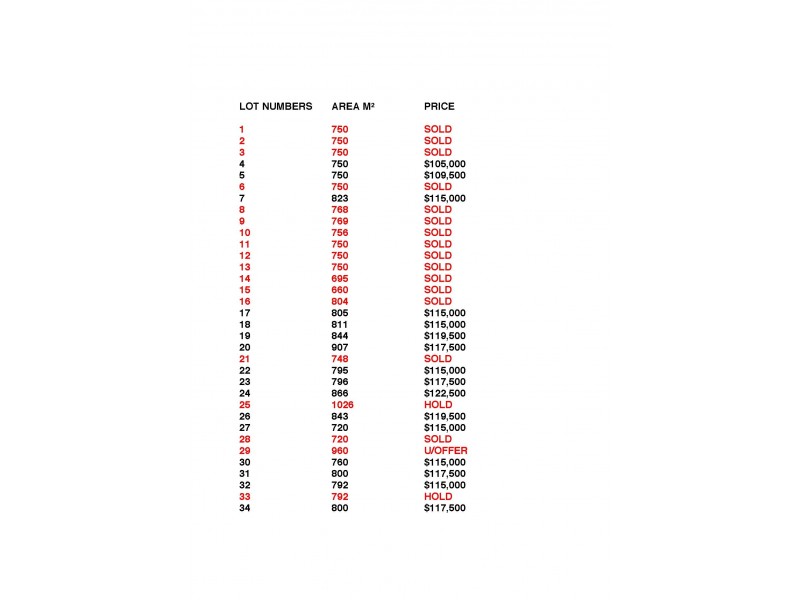 | LOT NUMBERS | AREA M² | PRICE |
|---|---|---|
| 1 | 750 | SOLD |
| 2 | 750 | SOLD |
| 3 | 750 | SOLD |
| 4 | 750 | $105,000 |
| 5 | 750 | $109,500 |
| 6 | 750 | SOLD |
| 7 | 823 | $115,000 |
| 8 | 768 | SOLD |
| 9 | 769 | SOLD |
| 10 | 756 | SOLD |
| 11 | 750 | SOLD |
| 12 | 750 | SOLD |
| 13 | 750 | SOLD |
| 14 | 695 | SOLD |
| 15 | 660 | SOLD |
| 16 | 804 | SOLD |
| 17 | 805 | $115,000 |
| 18 | 811 | $115,000 |
| 19 | 844 | $119,500 |
| 20 | 907 | $117,500 |
| 21 | 748 | SOLD |
| 22 | 795 | $115,000 |
| 23 | 796 | $117,500 |
| 24 | 866 | $122,500 |
| 25 | 1026 | HOLD |
| 26 | 843 | $119,500 |
| 27 | 720 | $115,000 |
| 28 | 720 | SOLD |
| 29 | 960 | U/OFFER |
| 30 | 760 | $115,000 |
| 31 | 800 | $117,500 |
| 32 | 792 | $115,000 |
| 33 | 792 | HOLD |
| 34 | 800 | $117,500 |